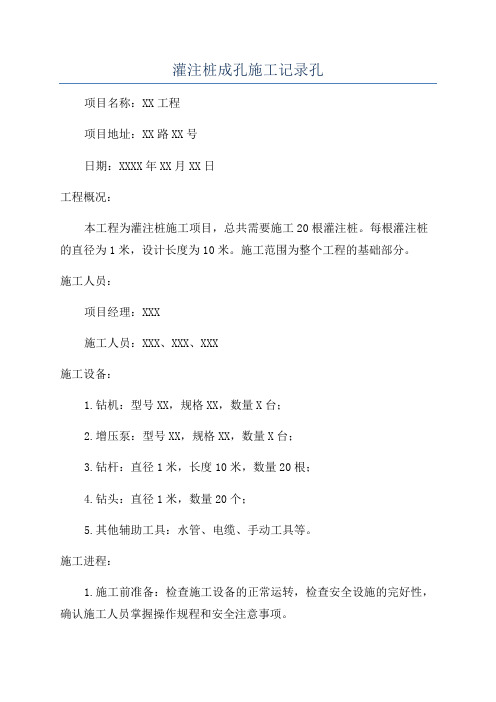 灌注桩成孔施工记录孔

项目名称：XX工程

项目地址：XX路XX号

日期：XXXX年XX月XX日

工程概况：

本工程为灌注桩施工项目，总共需要施工20根灌注桩。每根灌注桩的直径为1米，设计长度为10米。施工范围为整个工程的基础部分。

施工人员：

项目经理：XXX

施工人员：XXX、XXX、XXX

施工设备：

1.钻机：型号XX，规格XX，数量X台；

2.增压泵：型号XX，规格XX，数量X台；

3.钻杆：直径1米，长度10米，数量20根；

4.钻头：直径1米，数量20个；

5.其他辅助工具：水管、电缆、手动工具等。

施工进程：

1.施工前准备：检查施工设备的正常运转，检查安全设施的完好性，确认施工人员掌握操作规程和安全注意事项。